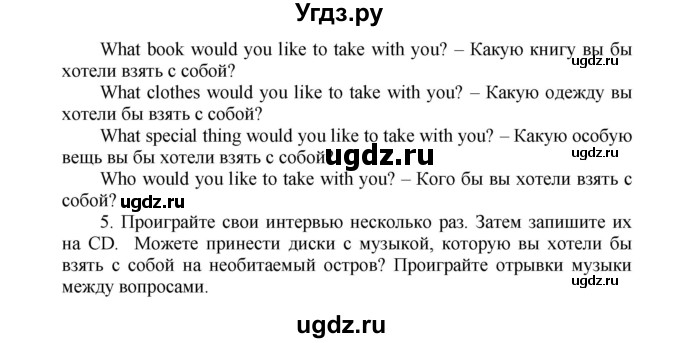 Угдз.ру

What book would you like to take with you? – Какую книгу вы бы хотели взять с собой?

ugdz.ru

What clothes would you like to take with you? – Какую одежду вы хотели бы взять с собой?

What special thing would you like to take with you? – Какую особую вещь вы бы хотели взять с собой?

ugdz.ru

ugdz.ru

Who would you like to take with you? – Кого бы вы хотели взять с собой?

ugdz.ru

5. Проиграйте свои интервью несколько раз. Затем запишите их на CD. Можете принести диски с музыкой, которую вы хотели бы взять с собой на необитаемый остров? Проиграйте отрывки музыки между вопросами.

ugdz.ru

ugdz.ru